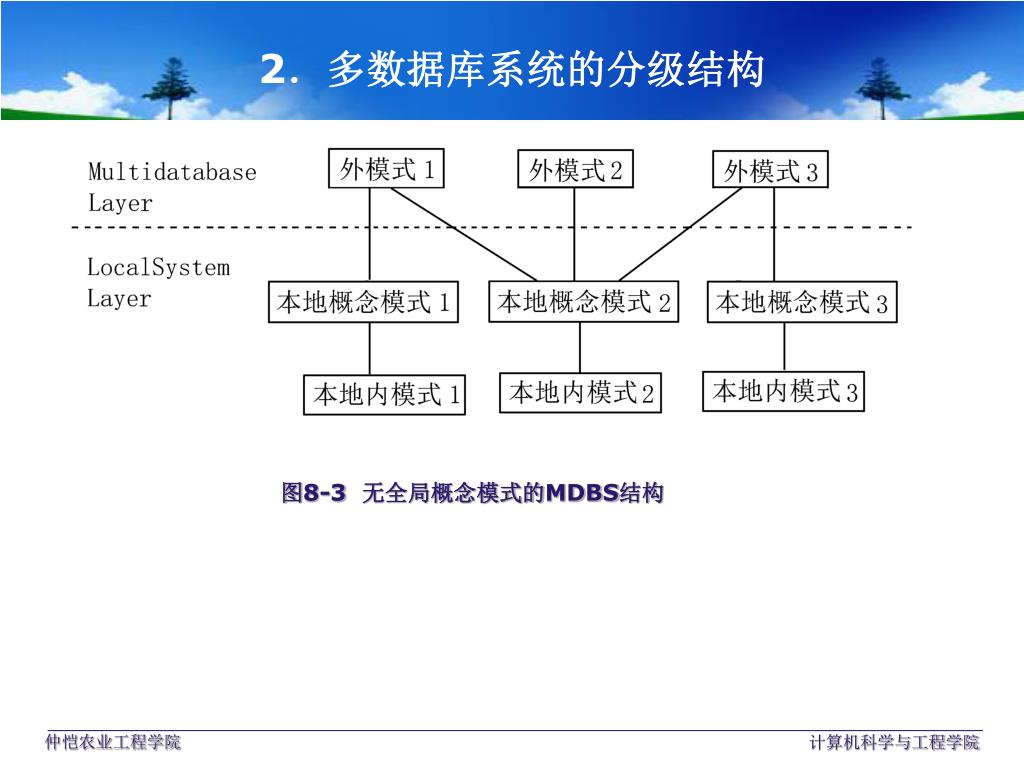 2. 多数据库系统的分级结构

Multidatabase Layer

外模式 1
外模式 2
外模式 3

LocalSystem Layer

本地概念模式 1
本地概念模式 2
本地概念模式 3

本地内模式 1
本地内模式 2
本地内模式 3

图8-3 无全局概念模式的MDBS结构

仲恺农业工程学院

计算机科学与工程学院